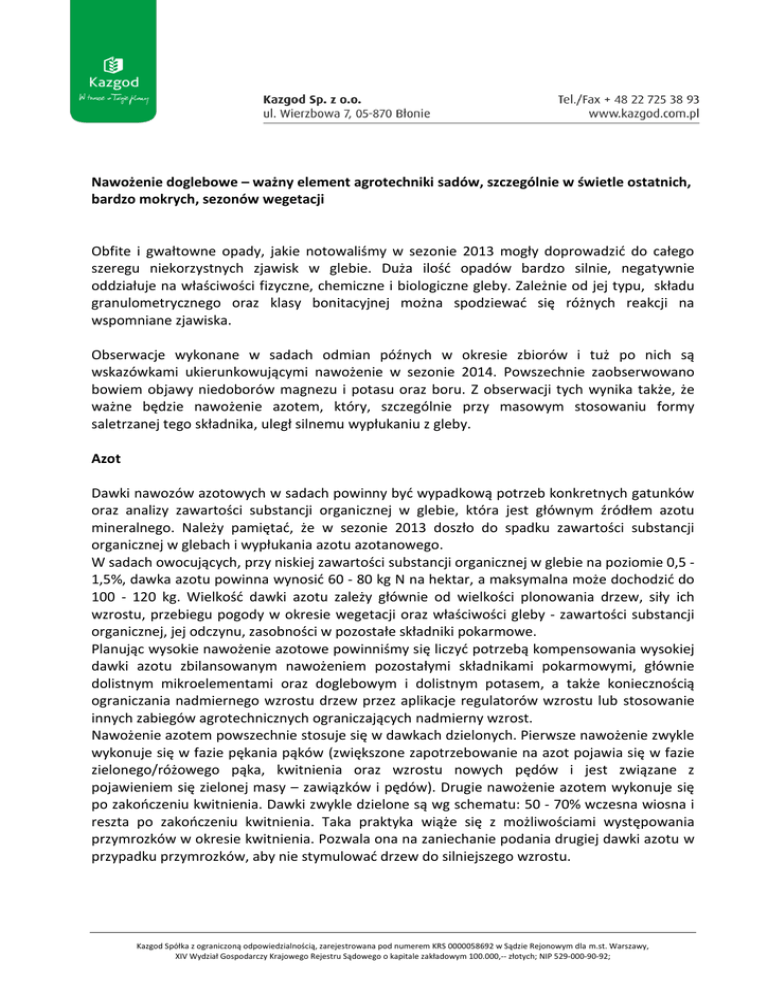 Kazgod
W trosce o Twoje plony

Kazgod Sp. z o.o.
ul. Wierzbowa 7, 05-870 Błonie

Tel./Fax + 48 22 725 38 93
www.kazgod.com.pl

Nawożenie doglebowe – ważny element agrotechniki sadów, szczególnie w świetle ostatnich, bardzo mokrych, sezonów wegetacji

Obfite i gwałtowne opady, jakie notowaliśmy w sezonie 2013 mogły doprowadzić do całego szeregu niekorzystnych zjawisk w glebie. Duża ilość opadów bardzo silnie, negatywnie oddziałuje na właściwości fizyczne, chemiczne i biologiczne gleby. Zależnie od jej typu, składu granulometrycznego oraz klasy bonitacyjnej można spodziewać się różnych reakcji na wspomniane zjawiska.

Obserwacje wykonane w sadach odmian późnych w okresie zbiorów i tuż po nich są wskazówkami ukierunkowującymi nawożenie w sezonie 2014. Powszechnie zaobserwowano bowiem objawy niedoborów magnezu i potasu oraz boru. Z obserwacji tych wynika także, że ważne będzie nawożenie azotem, który, szczególnie przy masowym stosowaniu formy saletrzanej tego składnika, uległ silnemu wypłukaniu z gleby.

Azot

Dawki nawozów azotowych w sadach powinny być wypadkową potrzeb konkretnych gatunków oraz analizy zawartości substancji organicznej w glebie, która jest głównym źródłem azotu mineralnego. Należy pamiętać, że w sezonie 2013 doszło do spadku zawartości substancji organicznej w glebach i wypłukania azotu azotanowego.
W sadach owocujących, przy niskiej zawartości substancji organicznej w glebie na poziomie 0,5 - 1,5%, dawka azotu powinna wynosić 60 - 80 kg N na hektar, a maksymalna może dochodzić do 100 - 120 kg. Wielkość dawki azotu zależy głównie od wielkości plonowania drzew, siły ich wzrostu, przebiegu pogody w okresie wegetacji oraz właściwości gleby - zawartości substancji organicznej, jej odczynu, zasobności w pozostałe składniki pokarmowe.
Planując wysokie nawożenie azotowe powinniśmy się liczyć potrzebą kompensowania wysokiej dawki azotu zbilansowanym nawożeniem pozostałymi składnikami pokarmowymi, głównie dolistnym mikroelementami oraz doglebowym i dolistnym potasem, a także koniecznością ograniczania nadmiernego wzrostu drzew przez aplikacje regulatorów wzrostu lub stosowanie innych zabiegów agrotechnicznych ograniczających nadmierny wzrost.
Nawożenie azotem powszechnie stosuje się w dawkach dzielonych. Pierwsze nawożenie zwykle wykonuje się w fazie pękania pąków (zwiększone zapotrzebowanie na azot pojawia się w fazie zielonego/różowego pąka, kwitnienia oraz wzrostu nowych pędów i jest związane z pojawieniem się zielonej masy – zawiązków i pędów). Drugie nawożenie azotem wykonuje się po zakończeniu kwitnienia. Dawki zwykle dzielone są wg schematu: 50 - 70% wczesna wiosna i reszta po zakończeniu kwitnienia. Taka praktyka wiąże się z możliwościami występowania przymrozków w okresie kwitnienia. Pozwala ona na zaniechanie podania drugiej dawki azotu w przypadku przymrozków, aby nie stymulować drzew do silniejszego wzrostu.

Kazgod Spółka z ograniczoną odpowiedzialnością, zarejestrowana pod numerem KRS 0000058692 w Sądzie Rejonowym dla m.st. Warszawy, XIV Wydział Gospodarczy Krajowego Rejestru Sądowego o kapitale zakładowym 100.000,-- złotych; NIP 529-000-90-92;